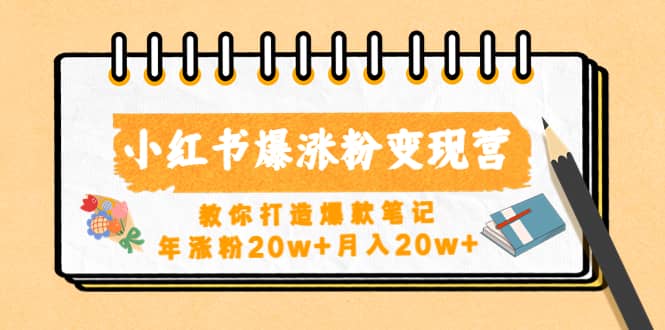 小红书爆涨粉变现营

教你打造爆款笔记
年涨粉20w+月入20w+